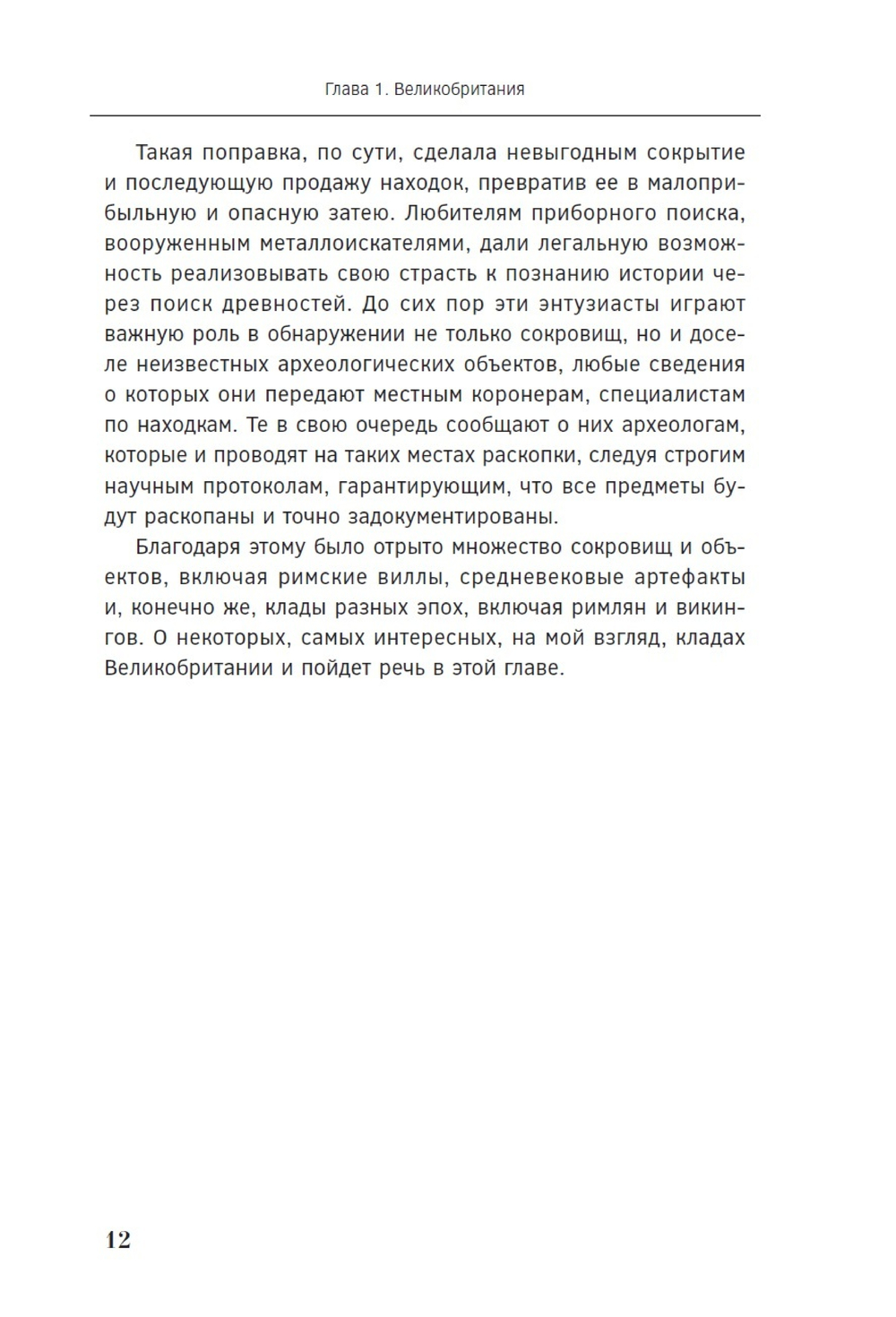 Глава 1. Великобритания

Такая поправка, по сути, сделала невыгодным сокрытие и последующую продажу находок, превратив ее в малоприбыльную и опасную затею. Любителям приборного поиска, вооруженным металлоискателями, дали легальную возможность реализовывать свою страсть к познанию истории через поиск древностей. До сих пор эти энтузиасты играют важную роль в обнаружении не только сокровищ, но и доселе неизвестных археологических объектов, любые сведения о которых они передают местным коронерам, специалистам по находкам. Те в свою очередь сообщают о них археологам, которые и проводят на таких местах раскопки, следуя строгим научным протоколам, гарантирующим, что все предметы будут раскопаны и точно задокументированы.

Благодаря этому было отрыто множество сокровищ и объектов, включая римские виллы, средневековые артефакты и, конечно же, клады разных эпох, включая римлян и викингов. О некоторых, самых интересных, на мой взгляд, кладах Великобритании и пойдет речь в этой главе.

12